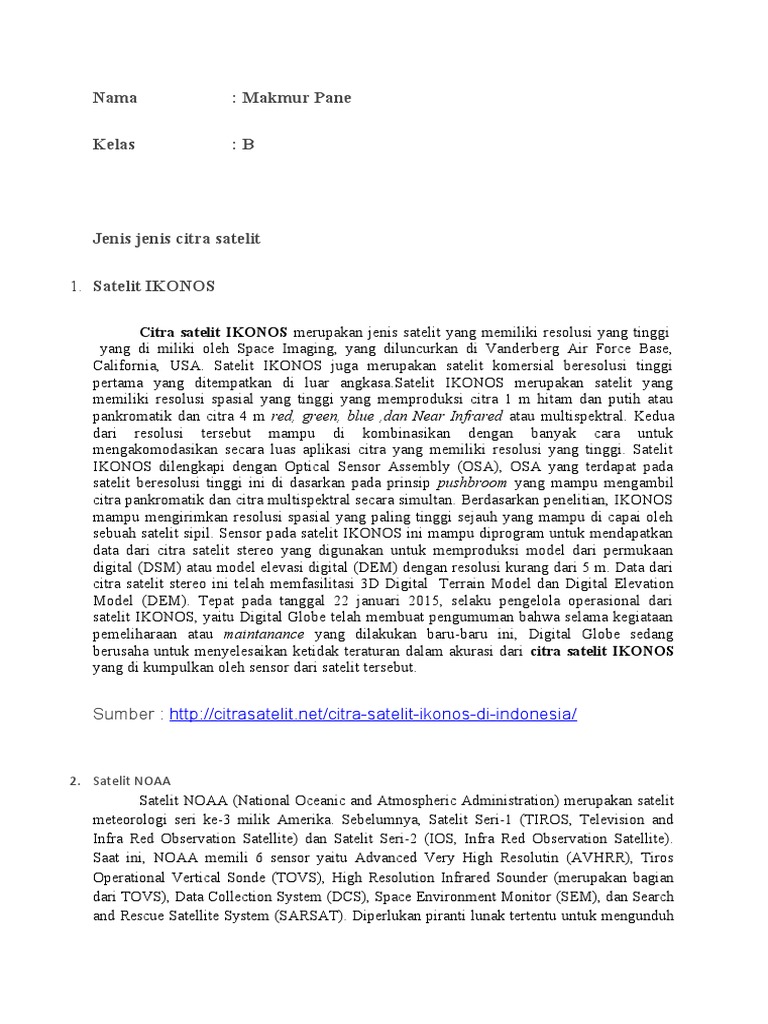 Nama : Makmur Pane

Kelas : B

Jenis jenis citra satelit

1. Satelit IKONOS

Citra satelit IKONOS merupakan jenis satelit yang memiliki resolusi yang tinggi yang di miliki oleh Space Imaging, yang diluncurkan di Vanderberg Air Force Base, California, USA. Satelit IKONOS juga merupakan satelit komersial beresolusi tinggi pertama yang ditempatkan di luar angkasa.Satelit IKONOS merupakan satelit yang memiliki resolusi spasial yang tinggi yang memproduksi citra 1 m hitam dan putih atau pankromatik dan citra 4 m red, green, blue ,dan Near Infrared atau multispektral. Kedua dari resolusi tersebut mampu di kombinasikan dengan banyak cara untuk mengakomodasikan secara luas aplikasi citra yang memiliki resolusi yang tinggi. Satelit IKONOS dilengkapi dengan Optical Sensor Assembly (OSA), OSA yang terdapat pada satelit beresolusi tinggi ini di dasarkan pada prinsip pushbroom yang mampu mengambil citra pankromatik dan citra multispektral secara simultan. Berdasarkan penelitian, IKONOS mampu mengirimkan resolusi spasial yang paling tinggi sejauh yang mampu di capai oleh sebuah satelit sipil. Sensor pada satelit IKONOS ini mampu diprogram untuk mendapatkan data dari citra satelit stereo yang digunakan untuk memproduksi model dari permukaan digital (DSM) atau model elevasi digital (DEM) dengan resolusi kurang dari 5 m. Data dari citra satelit stereo ini telah memfasilitasi 3D Digital Terrain Model dan Digital Elevation Model (DEM). Tepat pada tanggal 22 januari 2015, selaku pengelola operasional dari satelit IKONOS, yaitu Digital Globe telah membuat pengumuman bahwa selama kegiataan pemeliharaan atau maintanance yang dilakukan baru-baru ini, Digital Globe sedang berusaha untuk menyelesaikan ketidak teraturan dalam akurasi dari citra satelit IKONOS yang di kumpulkan oleh sensor dari satelit tersebut.

Sumber : http://citrasatelit.net/citra-satelit-ikonos-di-indonesia/

2. Satelit NOAA

Satelit NOAA (National Oceanic and Atmospheric Administration) merupakan satelit meteorologi seri ke-3 milik Amerika. Sebelumnya, Satelit Seri-1 (TIROS, Television and Infra Red Observation Satellite) dan Satelit Seri-2 (IOS, Infra Red Observation Satellite). Saat ini, NOAA memili 6 sensor yaitu Advanced Very High Resolutin (AVHRR), Tiros Operational Vertical Sonde (TOVS), High Resolution Infrared Sounder (merupakan bagian dari TOVS), Data Collection System (DCS), Space Environment Monitor (SEM), dan Search and Rescue Satellite System (SARSAT). Diperlukan piranti lunak tertentu untuk mengunduh